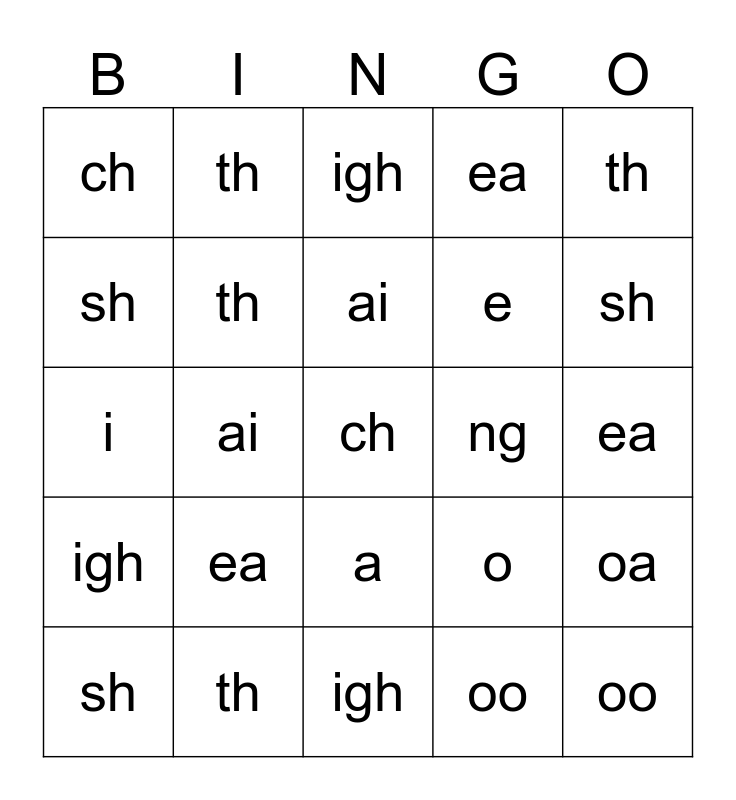 | B | I | N | G | O |
|---|---|---|---|---|
| ch | th | igh | ea | th |
| sh | th | ai | e | sh |
| i | ai | ch | ng | ea |
| igh | ea | a | o | oa |
| sh | th | igh | oo | oo |